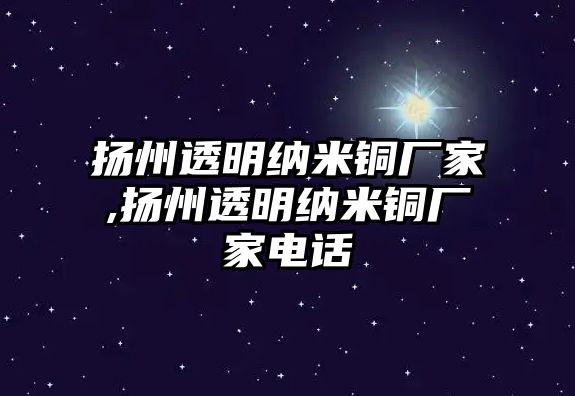 扬州透明纳米铜厂家,扬州透明纳米铜厂家电话